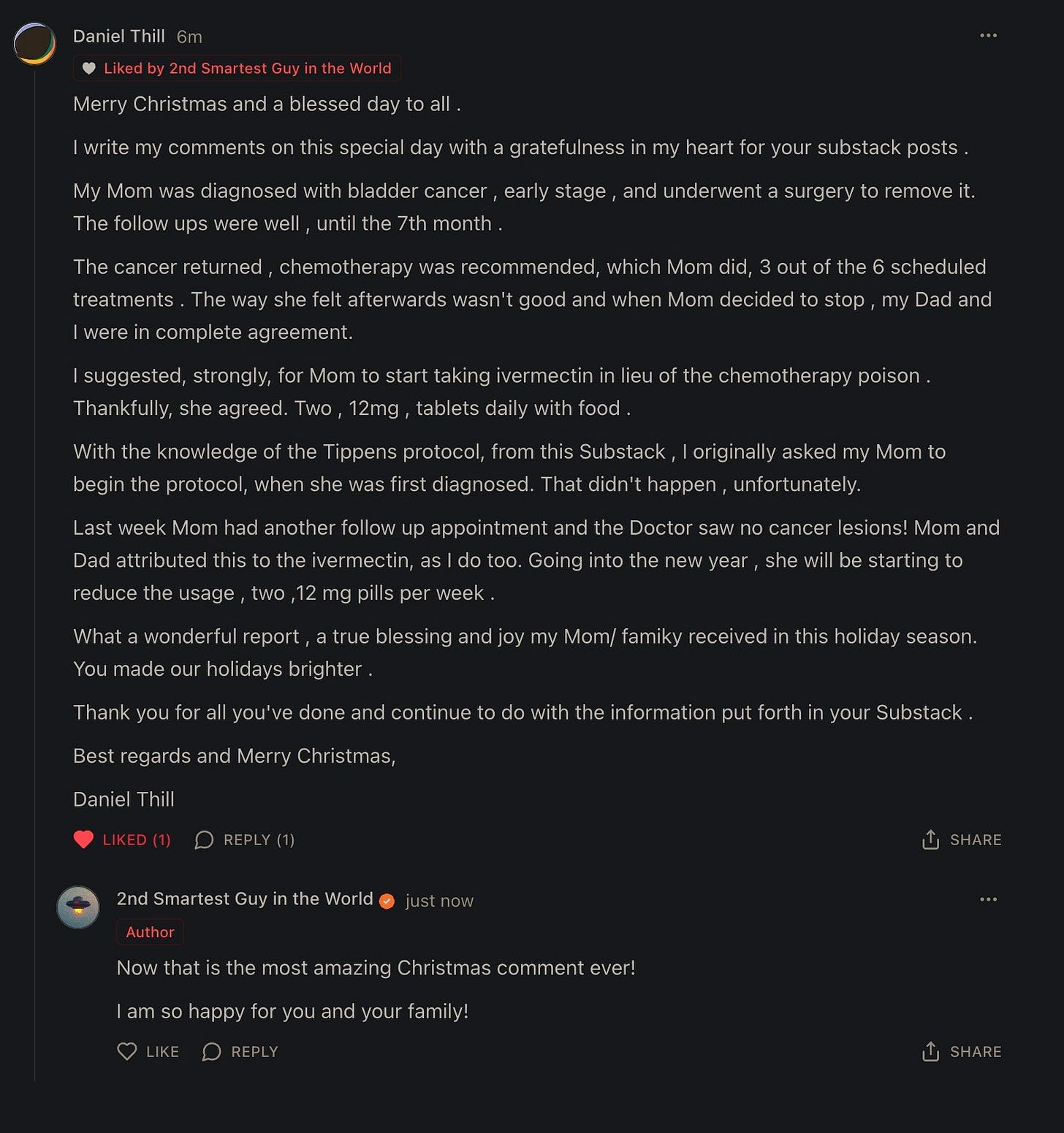 Daniel Thill 6m

Liked by 2nd Smartest Guy in the World

Merry Christmas and a blessed day to all .

I write my comments on this special day with a gratefulness in my heart for your substack posts .

My Mom was diagnosed with bladder cancer , early stage , and underwent a surgery to remove it. The follow ups were well , until the 7th month .

The cancer returned , chemotherapy was recommended, which Mom did, 3 out of the 6 scheduled treatments . The way she felt afterwards wasn't good and when Mom decided to stop , my Dad and I were in complete agreement.

I suggested, strongly, for Mom to start taking ivermectin in lieu of the chemotherapy poison . Thankfully, she agreed. Two , 12mg , tablets daily with food .

With the knowledge of the Tippens protocol, from this Substack , I originally asked my Mom to begin the protocol, when she was first diagnosed. That didn't happen , unfortunately.

Last week Mom had another follow up appointment and the Doctor saw no cancer lesions! Mom and Dad attributed this to the ivermectin, as I do too. Going into the new year , she will be starting to reduce the usage , two ,12 mg pills per week .

What a wonderful report , a true blessing and joy my Mom/ famiky received in this holiday season. You made our holidays brighter .

Thank you for all you've done and continue to do with the information put forth in your Substack .

Best regards and Merry Christmas,

Daniel Thill

LIKED (1) REPLY (1) SHARE

2nd Smartest Guy in the World just now

Author

Now that is the most amazing Christmas comment ever!

I am so happy for you and your family!

LIKE REPLY SHARE